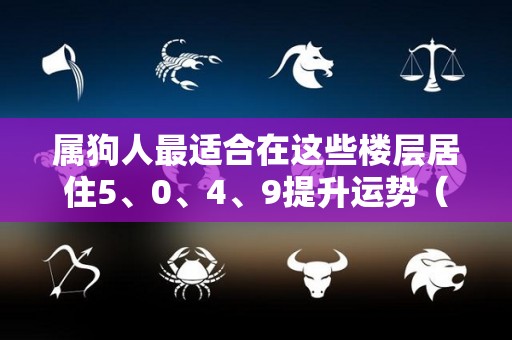 属狗人最适合在这些楼层居住5、0、4、9提升运势（